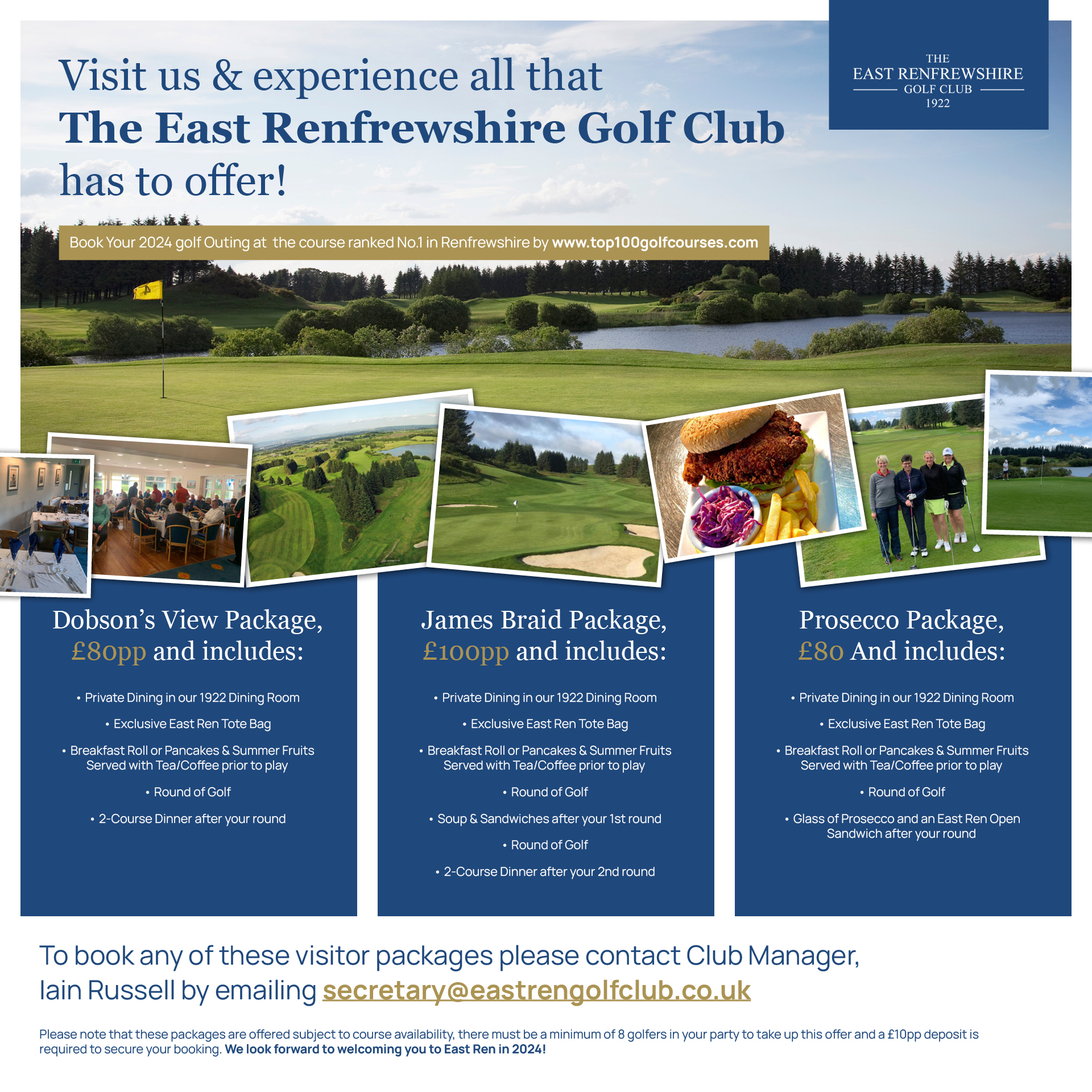 Visit us & experience all that
The East Renfrewshire Golf Club
has to offer!

THE
EAST RENFREWSHIRE
GOLF CLUB
1922

Book Your 2024 golf Outing at the course ranked No.1 in Renfrewshire by www.top100golfcourses.com

Dobson's View Package, £80pp and includes:

• Private Dining in our 1922 Dining Room
• Exclusive East Ren Tote Bag
• Breakfast Roll or Pancakes & Summer Fruits Served with Tea/Coffee prior to play
• Round of Golf
• 2-Course Dinner after your round

James Braid Package, £100pp and includes:

• Private Dining in our 1922 Dining Room
• Exclusive East Ren Tote Bag
• Breakfast Roll or Pancakes & Summer Fruits Served with Tea/Coffee prior to play
• Round of Golf
• Soup & Sandwiches after your 1st round
• Round of Golf
• 2-Course Dinner after your 2nd round

Prosecco Package, £80 And includes:

• Private Dining in our 1922 Dining Room
• Exclusive East Ren Tote Bag
• Breakfast Roll or Pancakes & Summer Fruits Served with Tea/Coffee prior to play
• Round of Golf
• Glass of Prosecco and an East Ren Open Sandwich after your round

To book any of these visitor packages please contact Club Manager, Iain Russell by emailing secretary@eastrengolfclub.co.uk

Please note that these packages are offered subject to course availability, there must be a minimum of 8 golfers in your party to take up this offer and a £10pp deposit is required to secure your booking. We look forward to welcoming you to East Ren in 2024!